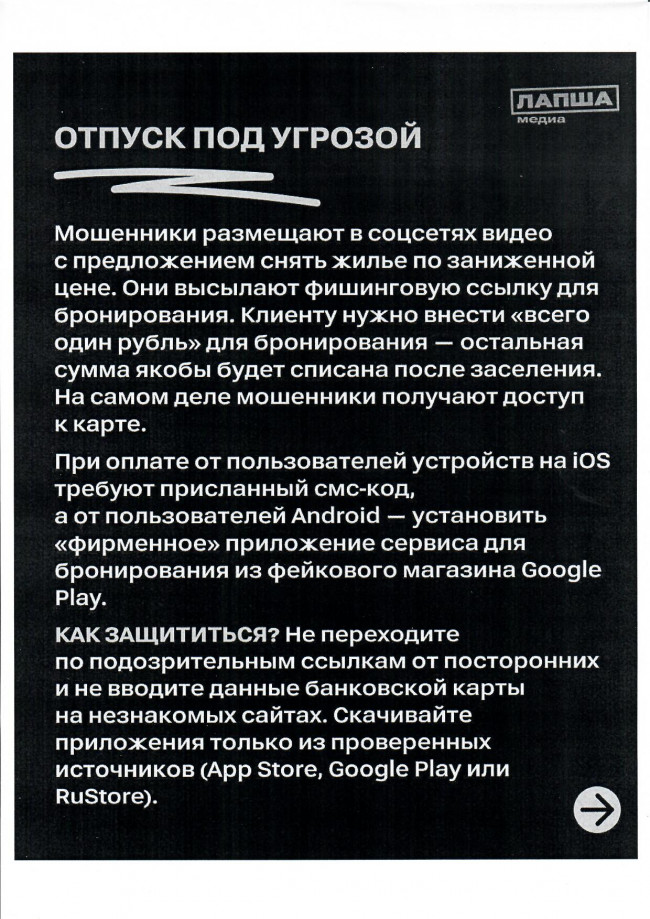 ЛАПША медиа

ОТПУСК ПОД УГРОЗОЙ

Мошенники размещают в соцсетях видео с предложением снять жилье по заниженной цене. Они высылают фишинговую ссылку для бронирования. Клиенту нужно внести «всего один рубль» для бронирования — остальная сумма якобы будет списана после заселения. На самом деле мошенники получают доступ к карте.

При оплате от пользователей устройств на iOS требуют присланный смс-код, а от пользователей Android — установить «фирменное» приложение сервиса для бронирования из фейкового магазина Google Play.

КАК ЗАЩИТИТЬСЯ? Не переходите по подозрительным ссылкам от посторонних и не вводите данные банковской карты на незнакомых сайтах. Скачивайте приложения только из проверенных источников (App Store, Google Play или RuStore).